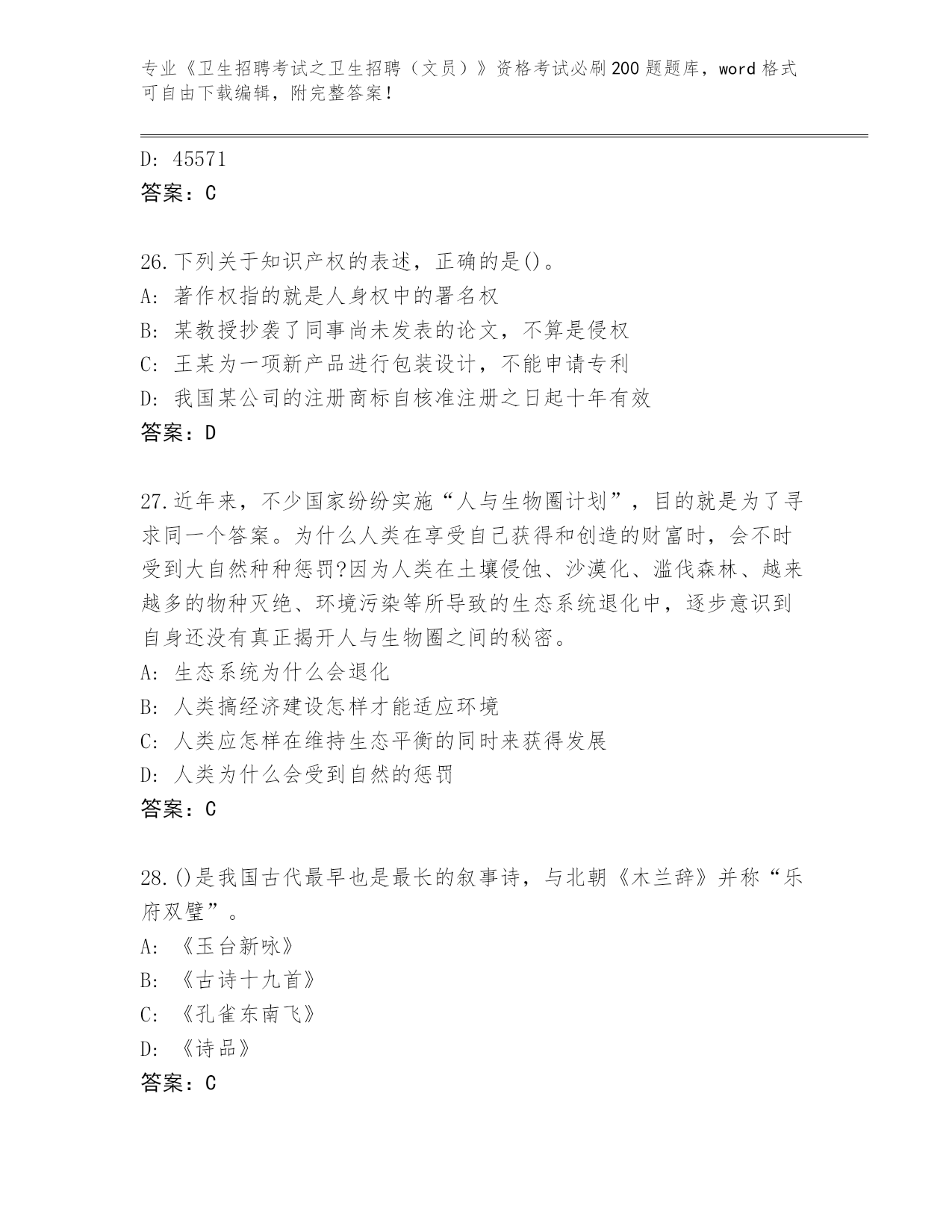 专业《卫生招聘考试之卫生招聘（文员）》资格考试必刷200题题库，word格式可自由下载编辑，附完整答案！

D: 45571
答案：C

26.下列关于知识产权的表述，正确的是()。
A: 著作权指的就是人身权中的署名权
B: 某教授抄袭了同事尚未发表的论文，不算是侵权
C: 王某为一项新产品进行包装设计，不能申请专利
D: 我国某公司的注册商标自核准注册之日起十年有效
答案：D

27.近年来，不少国家纷纷实施“人与生物圈计划”，目的就是为了寻求同一个答案。为什么人类在享受自己获得和创造的财富时，会不时受到大自然种种惩罚?因为人类在土壤侵蚀、沙漠化、滥伐森林、越来越多的物种灭绝、环境污染等所导致的生态系统退化中，逐步意识到自身还没有真正揭开人与生物圈之间的秘密。
A: 生态系统为什么会退化
B: 人类搞经济建设怎样才能适应环境
C: 人类应怎样在维持生态平衡的同时来获得发展
D: 人类为什么会受到自然的惩罚
答案：C

28.()是我国古代最早也是最长的叙事诗，与北朝《木兰辞》并称“乐府双璧”。
A: 《玉台新咏》
B: 《古诗十九首》
C: 《孔雀东南飞》
D: 《诗品》
答案：C